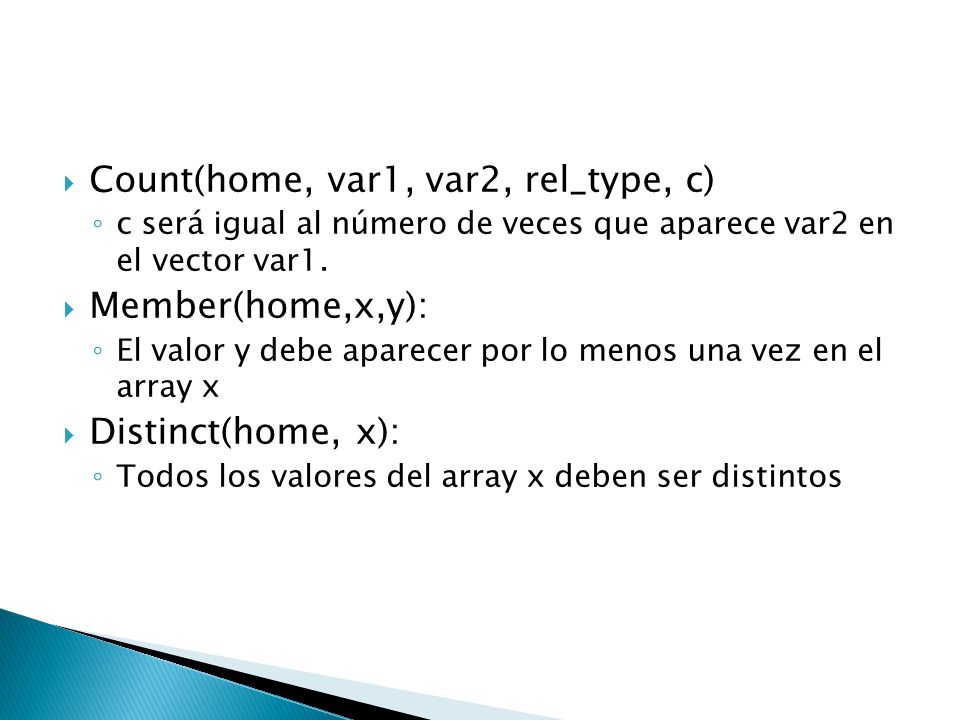 Count(home, var1, var2, rel_type, c)

c será igual al número de veces que aparece var2 en el vector var1.

Member(home,x,y):

El valor y debe aparecer por lo menos una vez en el array x

Distinct(home, x):

Todos los valores del array x deben ser distintos